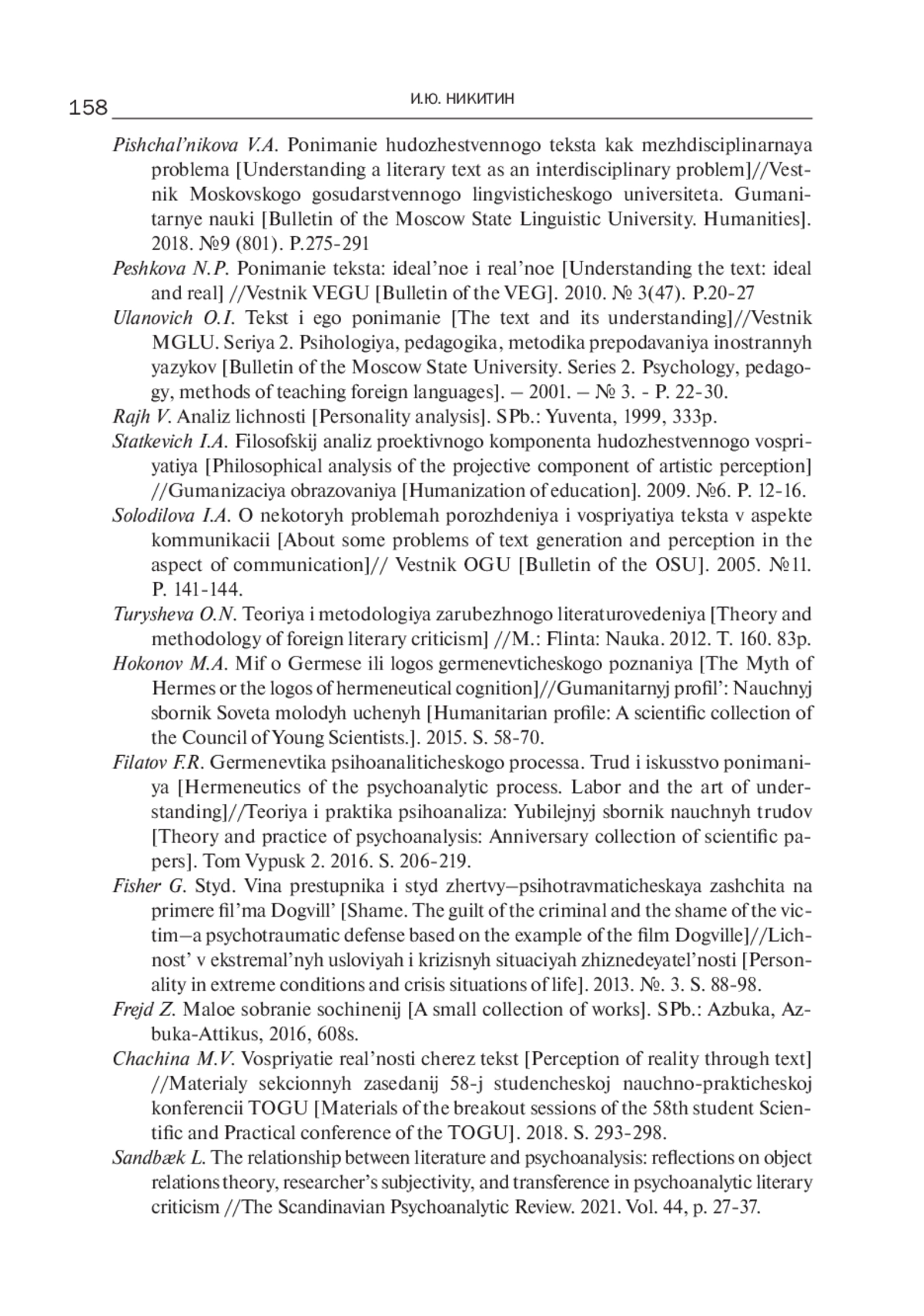 158 И.Ю. НИКИТИН

Pishchal'nikova V.A. Ponimanie hudozhestvennogo teksta kak mezhdisciplinarnaya problema [Understanding a literary text as an interdisciplinary problem]//Vestnik Moskovskogo gosudarstvennogo lingvisticheskogo universiteta. Gumanitarnye nauki [Bulletin of the Moscow State Linguistic University. Humanities]. 2018. №9 (801). P.275-291

Peshkova N.P. Ponimanie teksta: ideal'noe i real'noe [Understanding the text: ideal and real] //Vestnik VEGU [Bulletin of the VEG]. 2010. № 3(47). P.20-27

Ulanovich O.I. Tekst i ego ponimanie [The text and its understanding]//Vestnik MGLU. Seriya 2. Psihologiya, pedagogika, metodika prepodavaniya inostrannyh yazykov [Bulletin of the Moscow State University. Series 2. Psychology, pedagogy, methods of teaching foreign languages]. – 2001. – № 3. - P. 22-30.

Rajh V. Analiz lichnosti [Personality analysis]. SPb.: Yuventa, 1999, 333p.

Statkevich I.A. Filosofskij analiz proektivnogo komponenta hudozhestvennogo vospriyatiya [Philosophical analysis of the projective component of artistic perception] //Gumanizaciya obrazovaniya [Humanization of education]. 2009. №6. P. 12-16.

Solodilova I.A. O nekotoryh problemah porozhdeniya i vospriyatiya teksta v aspekte kommunikacii [About some problems of text generation and perception in the aspect of communication]// Vestnik OGU [Bulletin of the OSU]. 2005. №11. P. 141-144.

Turysheva O.N. Teoriya i metodologiya zarubezhnogo literaturovedeniya [Theory and methodology of foreign literary criticism] //M.: Flinta: Nauka. 2012. T. 160. 83p.

Hokonov M.A. Mif o Germese ili logos germenevticheskogo poznaniya [The Myth of Hermes or the logos of hermeneutical cognition]//Gumanitarnyj profil': Nauchnyj sbornik Soveta molodyh uchenyh [Humanitarian profile: A scientific collection of the Council of Young Scientists.]. 2015. S. 58-70.

Filatov F.R. Germenevtika psihoanaliticheskogo processa. Trud i iskusstvo ponimaniya [Hermeneutics of the psychoanalytic process. Labor and the art of understanding]//Teoriya i praktika psihoanaliza: Yubilejnyj sbornik nauchnyh trudov [Theory and practice of psychoanalysis: Anniversary collection of scientific papers]. Tom Vypusk 2. 2016. S. 206-219.

Fisher G. Styd. Vina prestupnika i styd zhertvy–psihotravmaticheskaya zashchita na primere fil'ma Dogvill' [Shame. The guilt of the criminal and the shame of the victim–a psychotraumatic defense based on the example of the film Dogville]//Lichnost' v ekstremal'nyh usloviyah i krizisnyh situaciyah zhiznedeyatel'nosti [Personality in extreme conditions and crisis situations of life]. 2013. №. 3. S. 88-98.

Frejd Z. Maloe sobranie sochinenij [A small collection of works]. SPb.: Azbuka, Azbuka-Attikus, 2016, 608s.

Chachina M.V. Vospriyatie real'nosti cherez tekst [Perception of reality through text] //Materialy sekcionnyh zasedanij 58-j studencheskoj nauchno-prakticheskoj konferencii TOGU [Materials of the breakout sessions of the 58th student Scientific and Practical conference of the TOGU]. 2018. S. 293-298.

Sandbæk L. The relationship between literature and psychoanalysis: reflections on object relations theory, researcher's subjectivity, and transference in psychoanalytic literary criticism //The Scandinavian Psychoanalytic Review. 2021. Vol. 44, p. 27-37.